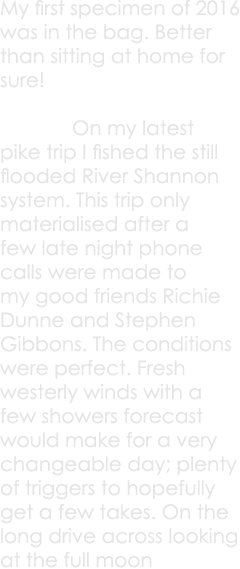 My first specimen of 2016 was in the bag. Better than sitting at home for sure!

On my latest pike trip I fished the still flooded River Shannon system. This trip only materialised after a few late night phone calls were made to my good friends Richie Dunne and Stephen Gibbons. The conditions were perfect. Fresh westerly winds with a few showers forecast would make for a very changeable day; plenty of triggers to hopefully get a few takes. On the long drive across looking at the full moon